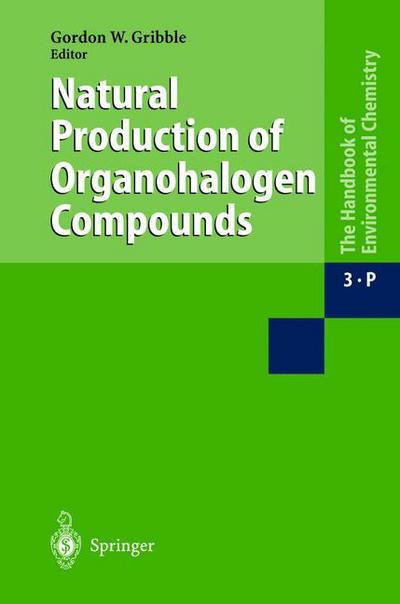 Gordon W. Gribble
Editor

Natural Production of Organohalogen Compounds

The Handbook of Environmental Chemistry

3 · P

Springer